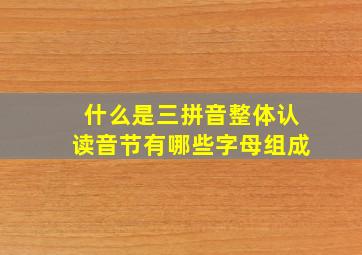 什么是三拼音整体认读音节有哪些字母组成